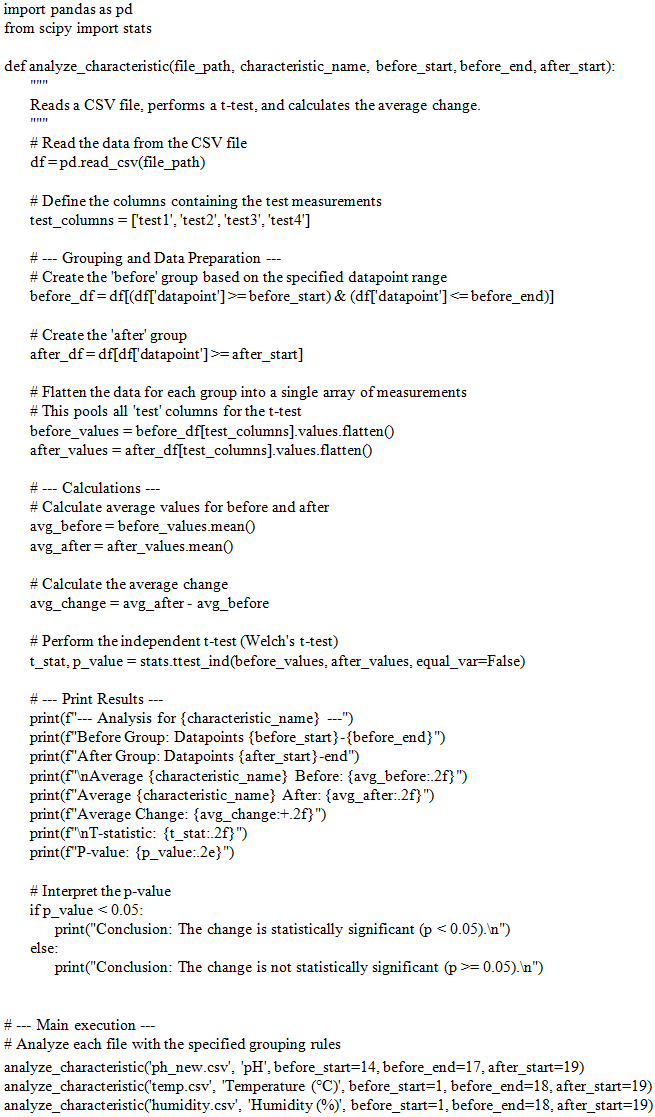 import pandas as pd
from scipy import stats

def analyze_characteristic(file_path, characteristic_name, before_start, before_end, after_start):
"""
Reads a CSV file, performs a t-test, and calculates the average change.
"""
# Read the data from the CSV file
df = pd.read_csv(file_path)

# Define the columns containing the test measurements
test_columns = ['test1', 'test2', 'test3', 'test4']

# --- Grouping and Data Preparation ---
# Create the 'before' group based on the specified datapoint range
before_df = df[(df['datapoint'] >= before_start) & (df['datapoint'] <= before_end)]

# Create the 'after' group
after_df = df[df['datapoint'] >= after_start]

# Flatten the data for each group into a single array of measurements
# This pools all 'test' columns for the t-test
before_values = before_df[test_columns].values.flatten()
after_values = after_df[test_columns].values.flatten()

# --- Calculations ---
# Calculate average values for before and after
avg_before = before_values.mean()
avg_after = after_values.mean()

# Calculate the average change
avg_change = avg_after - avg_before

# Perform the independent t-test (Welch's t-test)
t_stat, p_value = stats.ttest_ind(before_values, after_values, equal_var=False)

# --- Print Results ---
print(f"--- Analysis for {characteristic_name} ---")
print(f"Before Group: Datapoints {before_start}-{before_end}")
print(f"After Group: Datapoints {after_start}-end")
print(f"\nAverage {characteristic_name} Before: {avg_before:.2f}")
print(f"Average {characteristic_name} After: {avg_after:.2f}")
print(f"Average Change: {avg_change:+.2f}")
print(f"\nT-statistic: {t_stat:.2f}")
print(f"P-value: {p_value:.2e}")

# Interpret the p-value
if p_value < 0.05:
print("Conclusion: The change is statistically significant (p < 0.05).\n")
else:
print("Conclusion: The change is not statistically significant (p >= 0.05).\n")

# --- Main execution ---
# Analyze each file with the specified grouping rules
analyze_characteristic('ph_new.csv', 'pH', before_start=14, before_end=17, after_start=19)
analyze_characteristic('temp.csv', 'Temperature (°C)', before_start=1, before_end=18, after_start=19)
analyze_characteristic('humidity.csv', 'Humidity (%)', before_start=1, before_end=18, after_start=19)